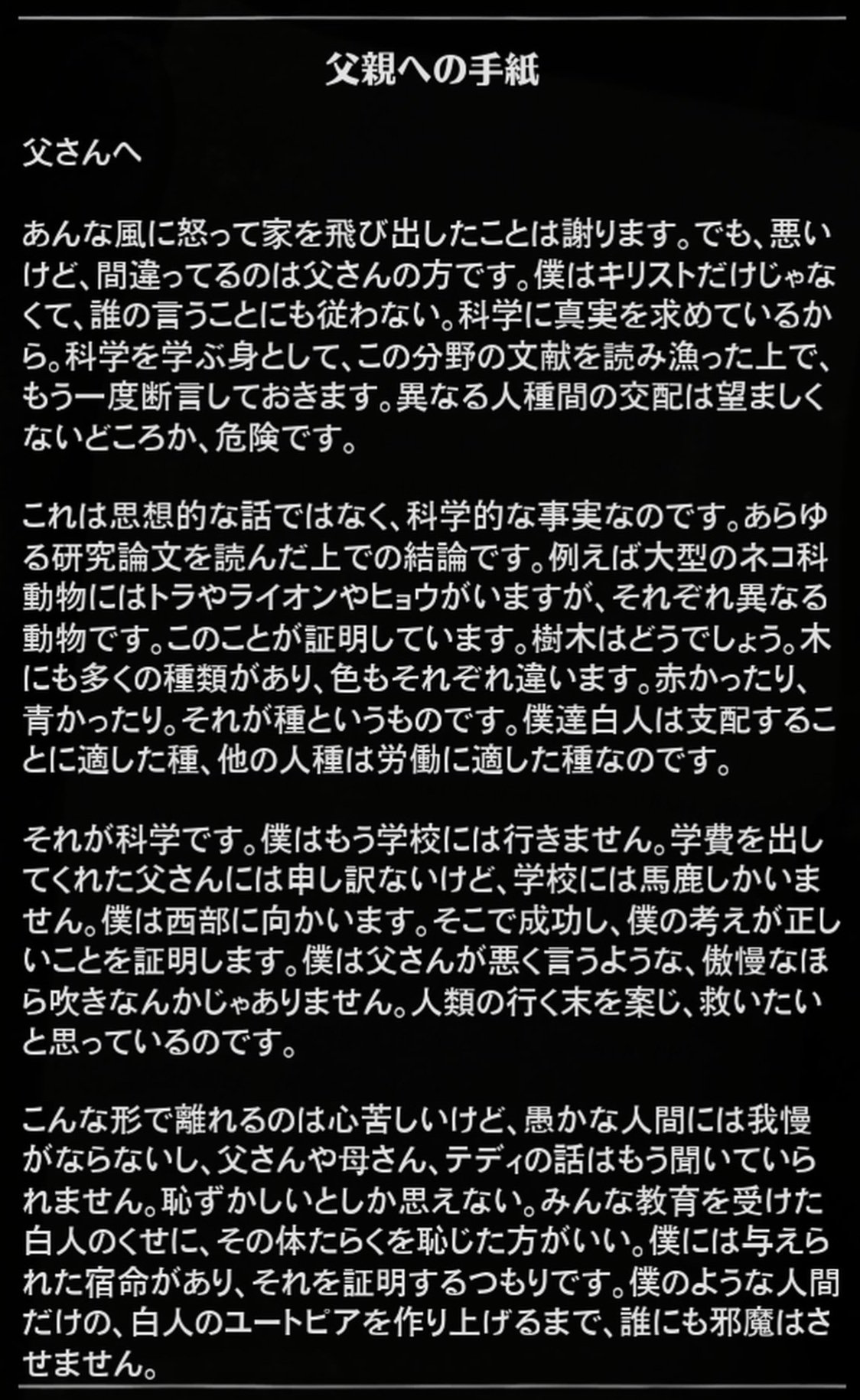 父親への手紙

父さんへ

あんな風に怒って家を飛び出したことは謝ります。でも、悪いけど、間違ってるのは父さんの方です。僕はキリストだけじゃなくて、誰の言うことにも従わない。科学に真実を求めているから。科学を学ぶ身として、この分野の文献を読み漁った上で、もう一度断言しておきます。異なる人種間の交配は望ましくないどころか、危険です。

これは思想的な話ではなく、科学的な事実なのです。あらゆる研究論文を読んだ上での結論です。例えば大型のネコ科動物にはトラやライオンやヒョウがいますが、それぞれ異なる動物です。このことが証明しています。樹木はどうでしょう。木にも多くの種類があり、色もそれぞれ違います。赤かったり、青かったり。それが種というものです。僕達白人は支配することに適した種、他の人種は労働に適した種なのです。

それが科学です。僕はもう学校には行きません。学費を出してくれた父さんには申し訳ないけど、学校には馬鹿しかいません。僕は西部に向かいます。そこで成功し、僕の考えが正しいことを証明します。僕は父さんが悪く言うような、傲慢なほら吹きなんかじゃありません。人類の行く末を案じ、救いたいと思っているのです。

こんな形で離れるのは心苦しいけど、愚かな人間には我慢がならないし、父さんや母さん、テディの話はもう聞いていられません。恥ずかしいとしか思えない。みんな教育を受けた白人のくせに、その体たらくを恥じた方がいい。僕には与えられた宿命があり、それを証明するつもりです。僕のような人間だけの、白人のユートピアを作り上げるまで、誰にも邪魔はさせません。